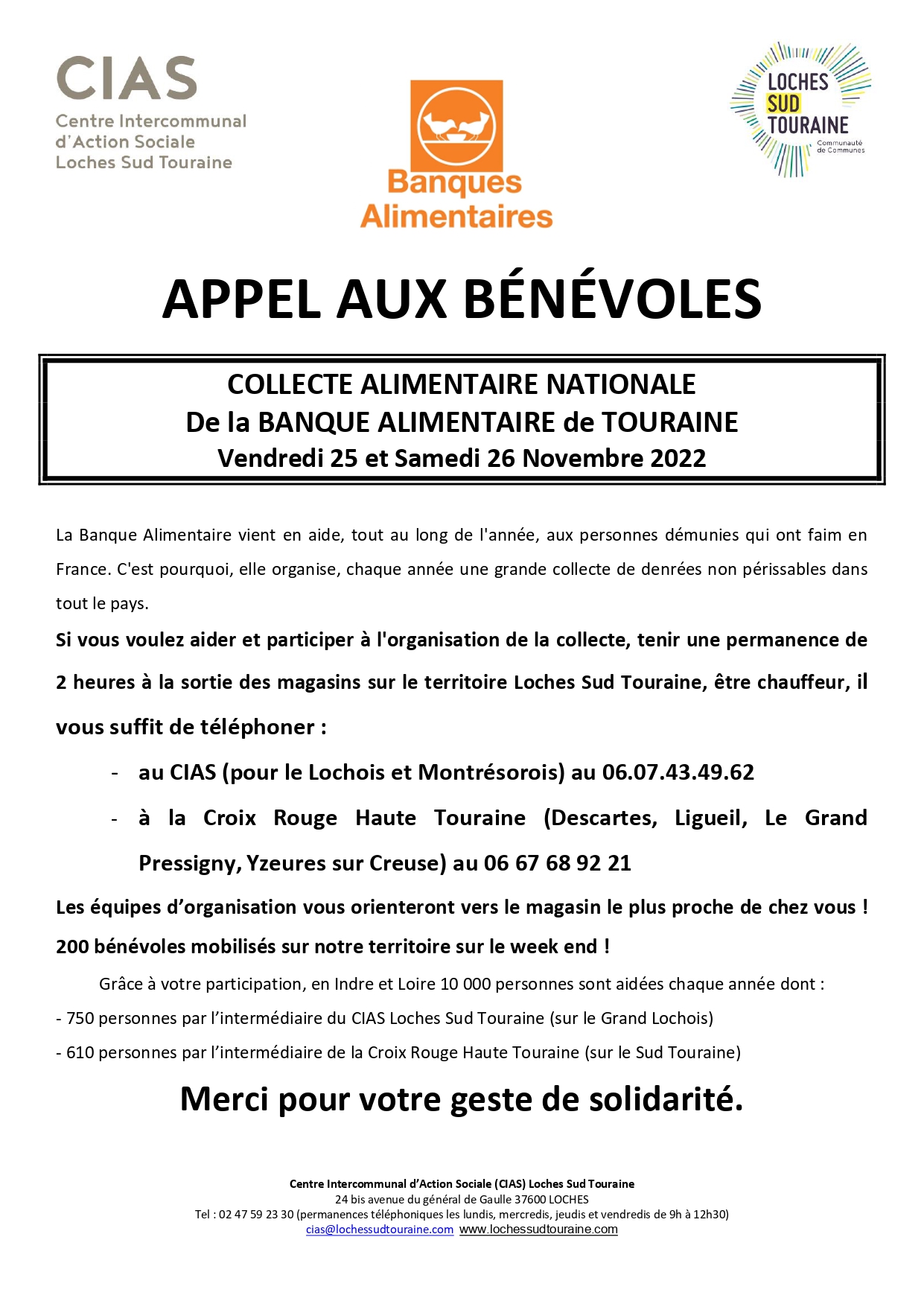 CIAS
Centre Intercommunal
d'Action Sociale
Loches Sud Touraine

Banques
Alimentaires

LOCHES
SUD
TOURAINE
Communauté de Communes

APPEL AUX BÉNÉVOLES

COLLECTE ALIMENTAIRE NATIONALE
De la BANQUE ALIMENTAIRE de TOURAINE
Vendredi 25 et Samedi 26 Novembre 2022

La Banque Alimentaire vient en aide, tout au long de l'année, aux personnes démunies qui ont faim en France. C'est pourquoi, elle organise, chaque année une grande collecte de denrées non périssables dans tout le pays.

Si vous voulez aider et participer à l'organisation de la collecte, tenir une permanence de 2 heures à la sortie des magasins sur le territoire Loches Sud Touraine, être chauffeur, il vous suffit de téléphoner :

- au CIAS (pour le Lochois et Montrésorois) au 06.07.43.49.62
- à la Croix Rouge Haute Touraine (Descartes, Ligueil, Le Grand Pressigny, Yzeures sur Creuse) au 06 67 68 92 21

Les équipes d'organisation vous orienteront vers le magasin le plus proche de chez vous !
200 bénévoles mobilisés sur notre territoire sur le week end !

Grâce à votre participation, en Indre et Loire 10 000 personnes sont aidées chaque année dont :
- 750 personnes par l'intermédiaire du CIAS Loches Sud Touraine (sur le Grand Lochois)
- 610 personnes par l'intermédiaire de la Croix Rouge Haute Touraine (sur le Sud Touraine)

Merci pour votre geste de solidarité.

Centre Intercommunal d'Action Sociale (CIAS) Loches Sud Touraine
24 bis avenue du général de Gaulle 37600 LOCHES
Tel : 02 47 59 23 30 (permanences téléphoniques les lundis, mercredis, jeudis et vendredis de 9h à 12h30)
cias@lochessudtouraine.com www.lochessudtouraine.com